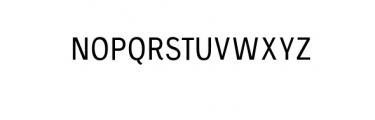 NOPQRSTUVWXYZ